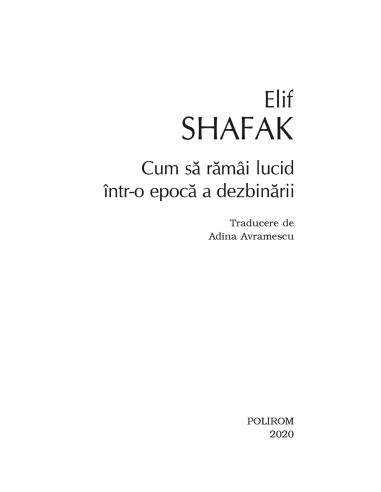 Elif
SHAFAK

Cum să rămâi lucid
într-o epocă a dezbinării

Traducere de
Adina Avramescu

POLIROM
2020